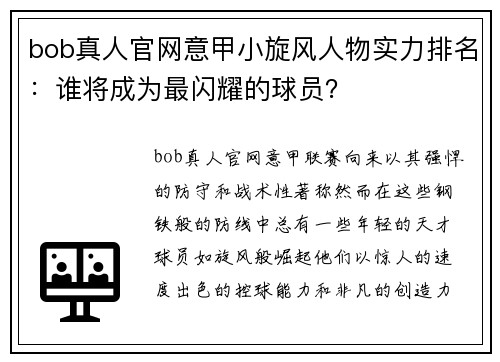 bob真人官网意甲小旋风人物实力排名：谁将成为最闪耀的球员？

bob真人官网意甲联赛向来以其强悍的防守和战术性著称然而在这些钢铁般的防线中总有一些年轻的天才球员如旋风般崛起他们以惊人的速度出色的控球能力和非凡的创造力